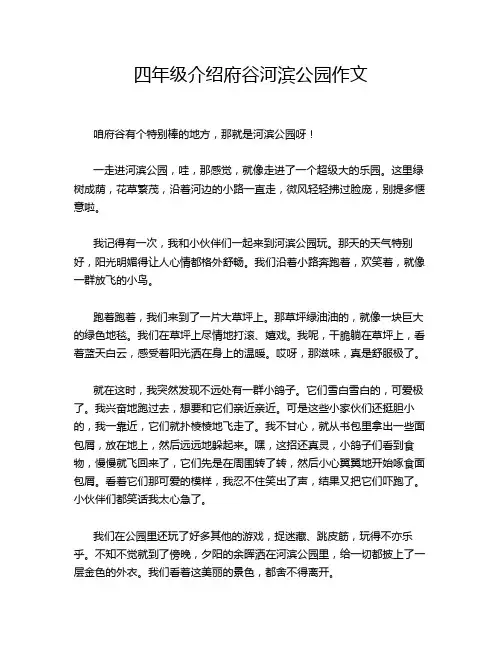 四年级介绍府谷河滨公园作文

咱府谷有个特别棒的地方，那就是河滨公园呀！

一走进河滨公园，哇，那感觉，就像走进了一个超级大的乐园。这里绿树成荫，花草繁茂，沿着河边的小路一直走，微风轻轻拂过脸庞，别提多惬意啦。

我记得有一次，我和小伙伴们一起来到河滨公园玩。那天的天气特别好，阳光明媚得让人心情都格外舒畅。我们沿着小路奔跑着，欢笑着，就像一群放飞的小鸟。

跑着跑着，我们来到了一片大草坪上。那草坪绿油油的，就像一块巨大的绿色地毯。我们在草坪上尽情地打滚、嬉戏。我呢，干脆躺在草坪上，看着蓝天白云，感受着阳光洒在身上的温暖。哎呀，那滋味，真是舒服极了。

就在这时，我突然发现不远处有一群小鸽子。它们雪白雪白的，可爱极了。我兴奋地跑过去，想要和它们亲近亲近。可是这些小家伙们还挺胆小的，我一靠近，它们就扑棱棱地飞走了。我不甘心，就从书包里拿出一些面包屑，放在地上，然后远远地躲起来。嘿，这招还真灵，小鸽子们看到食物，慢慢就飞回来了，它们先是在周围转了转，然后小心翼翼地开始啄食面包屑。看着它们那可爱的模样，我忍不住笑出了声，结果又把它们吓跑了。小伙伴们都笑话我太心急了。

我们在公园里还玩了好多其他的游戏，捉迷藏、跳皮筋，玩得不亦乐乎。不知不觉就到了傍晚，夕阳的余晖洒在河滨公园里，给一切都披上了一层金色的外衣。我们看着这美丽的景色，都舍不得离开。